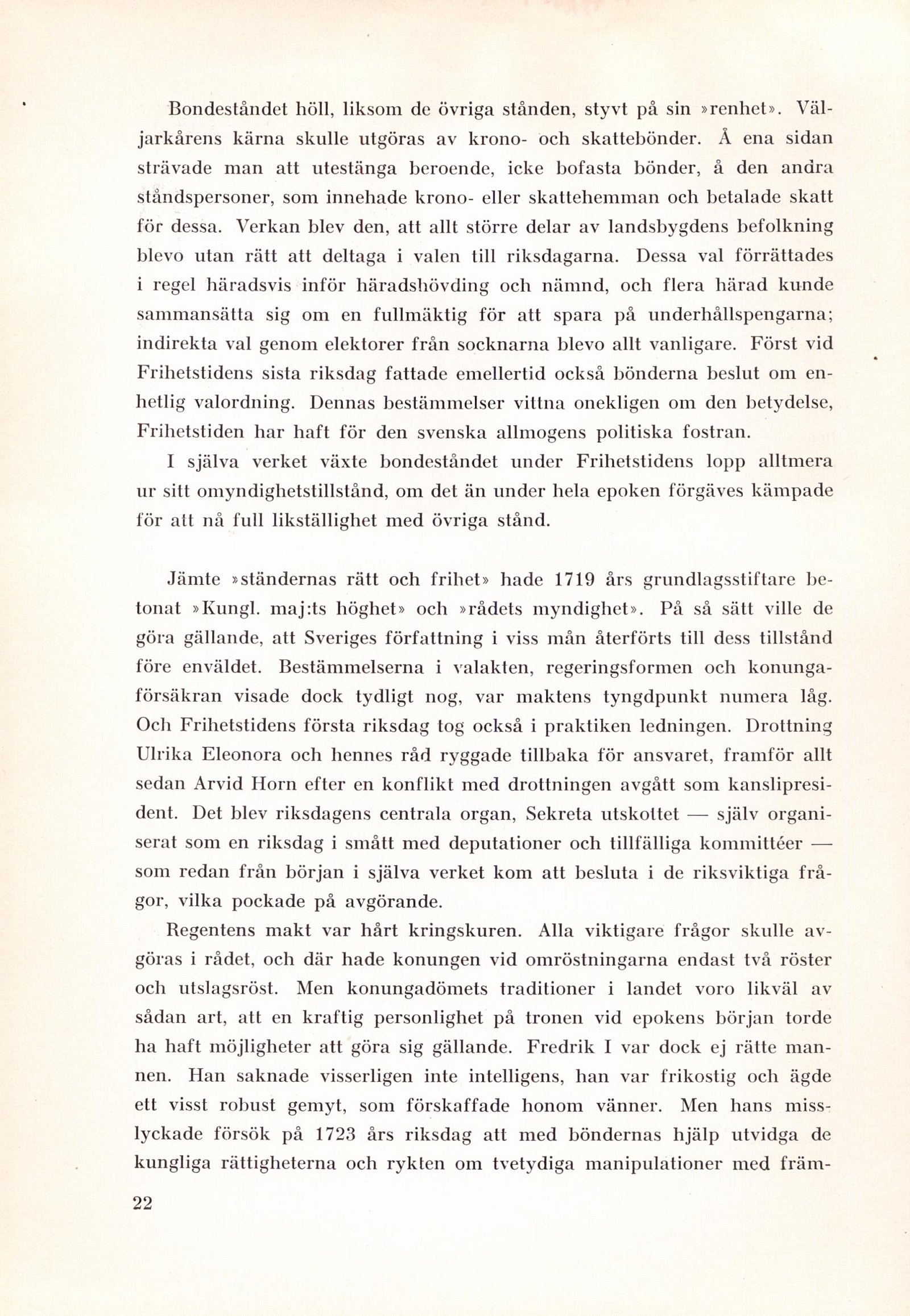 Bondeståndet höll, liksom de övriga stånden, styvt på sin »renhet». Väljarkårens kärna skulle utgöras av krono- och skattebönder. Å ena sidan strävade man att utestänga beroende, icke bofasta bönder, å den andra ståndspersoner, som innehade krono- eller skattehemman och betalade skatt för dessa. Verkan blev den, att allt större delar av landsbygdens befolkning blevo utan rätt att deltaga i valen till riksdagarna. Dessa val förrättades i regel häradsvis inför häradshövding och nämnd, och flera härad kunde sammansätta sig om en fullmäktig för att spara på underhållspengarna; indirekta val genom elektorer från socknarna blevo allt vanligare. Först vid Frihetstidens sista riksdag fattade emellertid också bönderna beslut om enhetlig valordning. Dennas bestämmelser vittna onekligen om den betydelse, Frihetstiden har haft för den svenska allmogens politiska fostran.

I själva verket växte bondeståndet under Frihetstidens lopp alltmera ur sitt omyndighetstillstånd, om det än under hela epoken förgäves kämpade för att nå full likställighet med övriga stånd.

Jämte »ständernas rätt och frihet» hade 1719 års grundlagsstiftare betonat »Kungl. maj:ts höghet» och »rådets myndighet». På så sätt ville de göra gällande, att Sveriges författning i viss mån återförts till dess tillstånd före enväldet. Bestämmelserna i valakten, regeringsformen och konungaförsäkran visade dock tydligt nog, var maktens tyngdpunkt numera låg. Och Frihetstidens första riksdag tog också i praktiken ledningen. Drottning Ulrika Eleonora och hennes råd ryggade tillbaka för ansvaret, framför allt sedan Arvid Horn efter en konflikt med drottningen avgått som kanslipresident. Det blev riksdagens centrala organ, Sekreta utskottet — själv organiserat som en riksdag i smått med deputationer och tillfälliga kommittéer — som redan från början i själva verket kom att besluta i de riksviktiga frågor, vilka pockade på avgörande.

Regentens makt var hårt kringskuren. Alla viktigare frågor skulle avgöras i rådet, och där hade konungen vid omröstningarna endast två röster och utslagsröst. Men konungadömets traditioner i landet voro likväl av sådan art, att en kraftig personlighet på tronen vid epokens början torde ha haft möjligheter att göra sig gällande. Fredrik I var dock ej rätte mannen. Han saknade visserligen inte intelligens, han var frikostig och ägde ett visst robust gemyt, som förskaffade honom vänner. Men hans misslyckade försök på 1723 års riksdag att med böndernas hjälp utvidga de kungliga rättigheterna och rykten om tvetydiga manipulationer med främ-

22